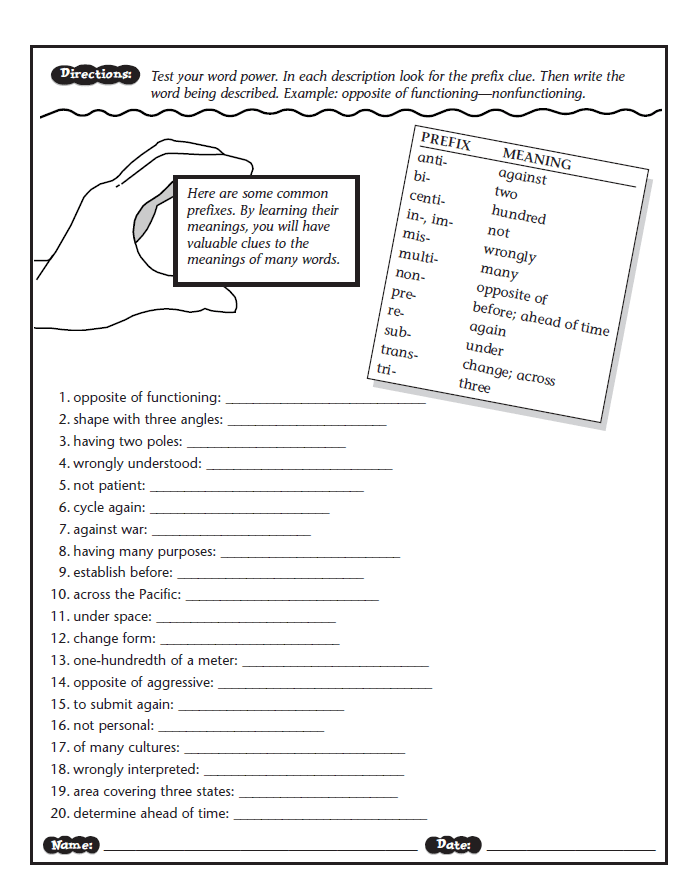 Directions: Test your word power. In each description look for the prefix clue. Then write the word being described. Example: opposite of functioning—nonfunctioning.

Here are some common prefixes. By learning their meanings, you will have valuable clues to the meanings of many words.

| PREFIX | MEANING |
|---|---|
| anti- | against |
| bi- | two |
| centi- | hundred |
| in-, im- | not |
| mis- | wrongly |
| multi- | many |
| non- | opposite of |
| pre- | before; ahead of time |
| re- | again |
| sub- | under |
| trans- | change; across |
| tri- | three |

1. opposite of functioning: ____________
2. shape with three angles: ____________
3. having two poles: ____________
4. wrongly understood: ____________
5. not patient: ____________
6. cycle again: ____________
7. against war: ____________
8. having many purposes: ____________
9. establish before: ____________
10. across the Pacific: ____________
11. under space: ____________
12. change form: ____________
13. one-hundredth of a meter: ____________
14. opposite of aggressive: ____________
15. to submit again: ____________
16. not personal: ____________
17. of many cultures: ____________
18. wrongly interpreted: ____________
19. area covering three states: ____________
20. determine ahead of time: ____________

Name: ____________ Date: ____________